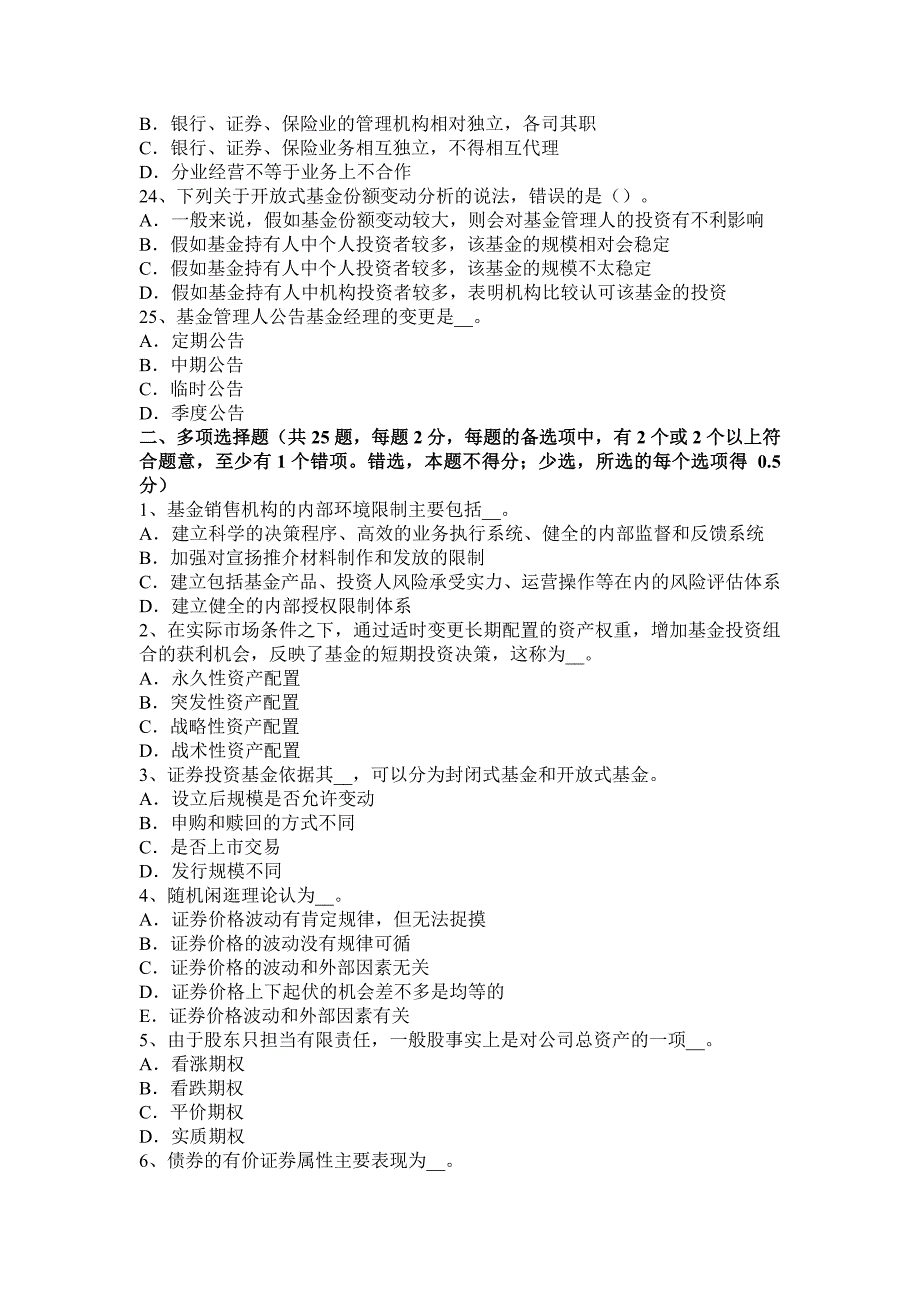 B．银行、证券、保险业的管理机构相对独立，各司其职
C．银行、证券、保险业务相互独立，不得相互代理
D．分业经营不等于业务上不合作
24、下列关于开放式基金份额变动分析的说法，错误的是（）。
A．一般来说，假如基金份额变动较大，则会对基金管理人的投资有不利影响
B．假如基金持有人中个人投资者较多，该基金的规模相对会稳定
C．假如基金持有人中个人投资者较多，该基金的规模不太稳定
D．假如基金持有人中机构投资者较多，表明机构比较认可该基金的投资
25、基金管理人公告基金经理的变更是__。
A．定期公告
B．中期公告
C．临时公告
D．季度公告
二、多项选择题（共 25 题，每题 2 分，每题的备选项中，有 2 个或 2 个以上符合题意，至少有 1 个错项。错选，本题不得分；少选，所选的每个选项得 0.5 分）
1、基金销售机构的内部环境限制主要包括__。
A．建立科学的决策程序、高效的业务执行系统、健全的内部监督和反馈系统
B．加强对宣扬推介材料制作和发放的限制
C．建立包括基金产品、投资人风险承受实力、运营操作等在内的风险评估体系
D．建立健全的内部授权限制体系
2、在实际市场条件之下，通过适时变更长期配置的资产权重，增加基金投资组合的获利机会，反映了基金的短期投资决策，这称为__。
A．永久性资产配置
B．突发性资产配置
C．战略性资产配置
D．战术性资产配置
3、证券投资基金依据其__，可以分为封闭式基金和开放式基金。
A．设立后规模是否允许变动
B．申购和赎回的方式不同
C．是否上市交易
D．发行规模不同
4、随机闲逛理论认为__。
A．证券价格波动有肯定规律，但无法捉摸
B．证券价格的波动没有规律可循
C．证券价格的波动和外部因素无关
D．证券价格上下起伏的机会差不多是均等的
E．证券价格波动和外部因素有关
5、由于股东只担当有限责任，一般股事实上是对公司总资产的一项__。
A．看涨期权
B．看跌期权
C．平价期权
D．实质期权
6、债券的有价证券属性主要表现为__。